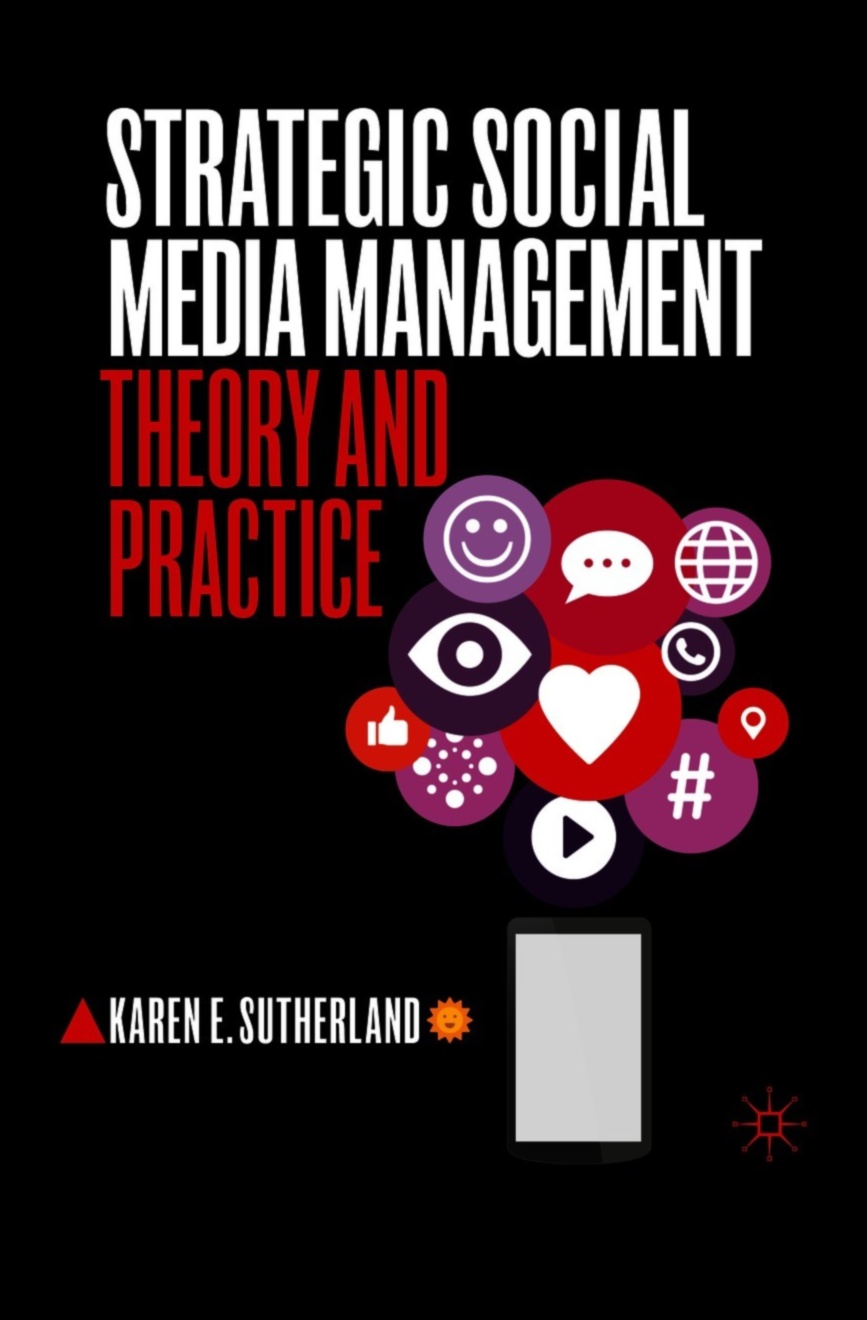 STRATEGIC SOCIAL MEDIA MANAGEMENT
THEORY AND PRACTICE

#

KAREN E. SUTHERLAND